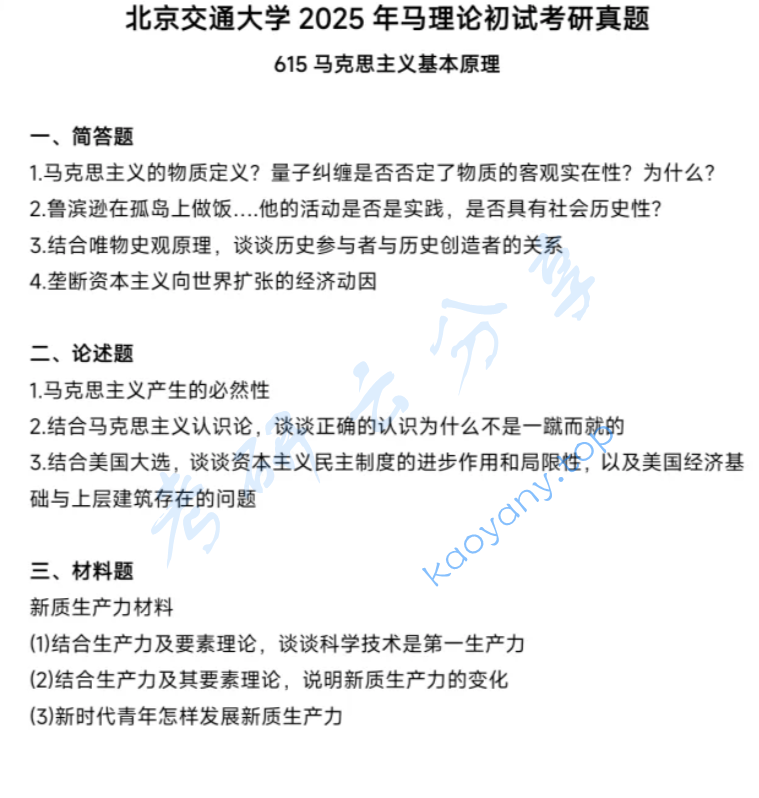 北京交通大学 2025 年马理论初试考研真题

615 马克思主义基本原理

一、简答题

1.马克思主义的物质定义？量子纠缠是否否定了物质的客观实在性？为什么？

2.鲁滨逊在孤岛上做饭....他的活动是否是实践，是否具有社会历史性？

3.结合唯物史观原理，谈谈历史参与者与历史创造者的关系

4.垄断资本主义向世界扩张的经济动因

二、论述题

1.马克思主义产生的必然性

2.结合马克思主义认识论，谈谈正确的认识为什么不是一蹴而就的

3.结合美国大选，谈谈资本主义民主制度的进步作用和局限性，以及美国经济基础与上层建筑存在的问题

三、材料题

新质生产力材料

(1)结合生产力及要素理论，谈谈科学技术是第一生产力

(2)结合生产力及其要素理论，说明新质生产力的变化

(3)新时代青年怎样发展新质生产力

考研云分享

kaoyany.top